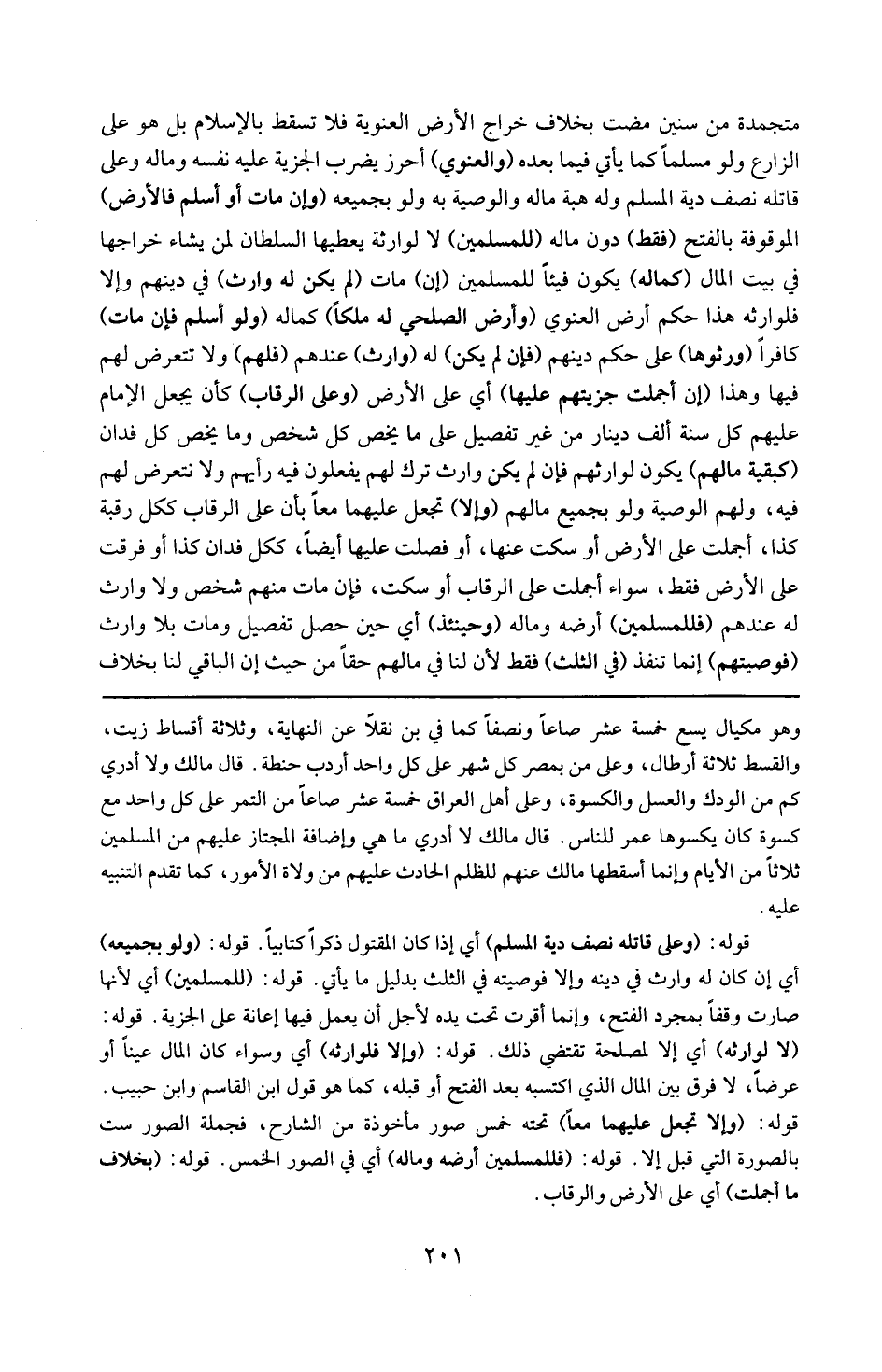 متجمدة من سنين مضت بخلاف خراج الأرض العنوية فلا تسقط بالإسلام بل هو على الزارع ولو مسلماً كما يأتي فيما بعده (والعنوي) أحرز يضرب الجزية عليه نفسه وماله وعلى قاتله نصف دية المسلم وله هبة ماله والوصية به ولو بجميعه (وإن مات أو أسلم فالأرض) الموقوفة بالفتح (فقط) دون ماله (للمسلمين) لا لوارثة يعطيها السلطان لمن يشاء خراجها في بيت المال (كماله) يكون فيئاً للمسلمين (إن) مات (لم يكن له وارث) في دينهم وإلا فلوارثه هذا حكم أرض العنوي (وأرض الصلحي له ملكاً) كماله (ولو أسلم فإن مات) كافراً (ورثوها) على حكم دينهم (فإن لم يكن) له (وارث) عندهم (فلهم) ولا تتعرض لهم فيها وهذا (إن أجملت جزيتهم عليها) أي على الأرض (وعلى الرقاب) كأن يجعل الإمام عليهم كل سنة ألف دينار من غير تفصيل على ما يخص كل شخص وما يخص كل فدان (كبقية مالهم) يكون لوارثهم فإن لم يكن وارث ترك لهم يفعلون فيه رأيهم ولا نتعرض لهم فيه، ولهم الوصية ولو بجميع مالهم (وإلا) تجعل عليهما معاً بأن على الرقاب ككل رقبة كذا، أجملت على الأرض أو سكت عنها، أو فصلت عليها أيضاً، ككل فدان كذا أو فرقت على الأرض فقط، سواء أجملت على الرقاب أو سكت، فإن مات منهم شخص ولا وارث له عندهم (فللمسلمين) أرضه وماله (وحينئذ) أي حين حصل تفصيل ومات بلا وارث (فوصيتهم) إنما تنفذ (في الثلث) فقط لأن لنا في مالهم حقاً من حيث إن الباقي لنا بخلاف

وهو مكيال يسع خمسة عشر صاعاً ونصفاً كما في بن نقلاً عن النهاية، وثلاثة أقساط زيت، والقسط ثلاثة أرطال، وعلى من بمصر كل شهر على كل واحد أردب حنطة. قال مالك ولا أدري كم من الودك والعسل والكسوة، وعلى أهل العراق خمسة عشر صاعاً من التمر على كل واحد مع كسوة كان يكسوها عمر للناس. قال مالك لا أدري ما هي وإضافة المجتاز عليهم من المسلمين ثلاثاً من الأيام وإنما أسقطها مالك عنهم للظلم الحادث عليهم من ولاة الأمور، كما تقدم التنبيه عليه.

قوله: (وعلى قاتله نصف دية المسلم) أي إذا كان المقتول ذكراً كتابياً. قوله: (ولو بجميعه) أي إن كان له وارث في دينه وإلا فوصيته في الثلث بدليل ما يأتي. قوله: (للمسلمين) أي لأنها صارت وقفاً بمجرد الفتح، وإنما أقرت تحت يده لأجل أن يعمل فيها إعانة على الجزية. قوله: (لا لوارثه) أي إلا لمصلحة تقتضي ذلك. قوله: (وإلا فلوارثه) أي وسواء كان المال عيناً أو عرضاً، لا فرق بين المال الذي اكتسبه بعد الفتح أو قبله، كما هو قول ابن القاسم وابن حبيب. قوله: (وإلا تجعل عليهما معاً) تحته خمس صور مأخوذة من الشارح، فجملة الصور ست بالصورة التي قبل إلا. قوله: (فللمسلمين أرضه وماله) أي في الصور الخمس. قوله: (بخلاف ما أجملت) أي على الأرض والرقاب.

٢٠١